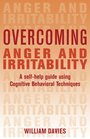 ANGER AND
IRRITABILITY

OVERCOMING
ANGER AND
IRRITABILITY

A self-help guide using
Cognitive Behavioral Techniques

ANGER AND
IRRITABILITY
ANGER AND
IRRITABILITY
ANGER AND
IRRITABILITY

WILLIAM DAVIES